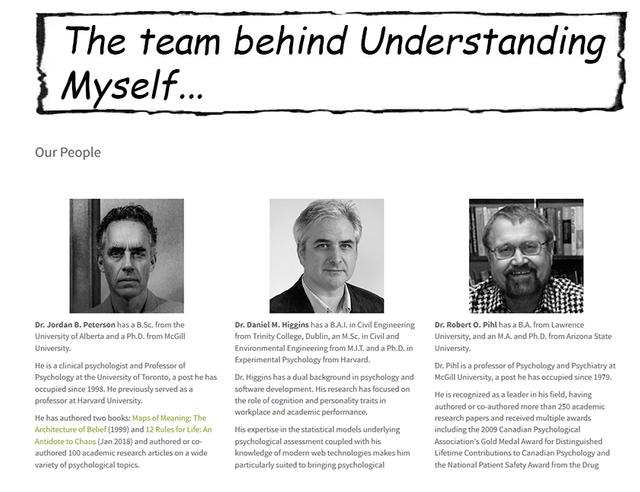 The team behind Understanding Myself...

Our People

Dr. Jordan B. Peterson has a B.Sc. from the University of Alberta and a Ph.D. from McGill University.

He is a clinical psychologist and Professor of Psychology at the University of Toronto, a post he has occupied since 1998. He previously served as a professor at Harvard University.

He has authored two books: Maps of Meaning: The Architecture of Belief (1999) and 12 Rules for Life: An Antidote to Chaos (Jan 2018) and authored or co-authored 100 academic research articles on a wide variety of psychological topics.

Dr. Daniel M. Higgins has a B.A.I. in Civil Engineering from Trinity College, Dublin, an M.Sc. in Civil and Environmental Engineering from M.I.T. and a Ph.D. in Experimental Psychology from Harvard.

Dr. Higgins has a dual background in psychology and software development. His research has focused on the role of cognition and personality traits in workplace and academic performance.

His expertise in the statistical models underlying psychological assessment coupled with his knowledge of modern web technologies makes him particularly suited to bringing psychological

Dr. Robert O. Pihl has a B.A. from Lawrence University, and an M.A. and Ph.D. from Arizona State University.

Dr. Pihl is a professor of Psychology and Psychiatry at McGill University, a post he has occupied since 1979.

He is recognized as a leader in his field, having authored or co-authored more than 250 academic research papers and received multiple awards including the 2009 Canadian Psychological Association's Gold Medal Award for Distinguished Lifetime Contributions to Canadian Psychology and the National Patient Safety Award from the Drug